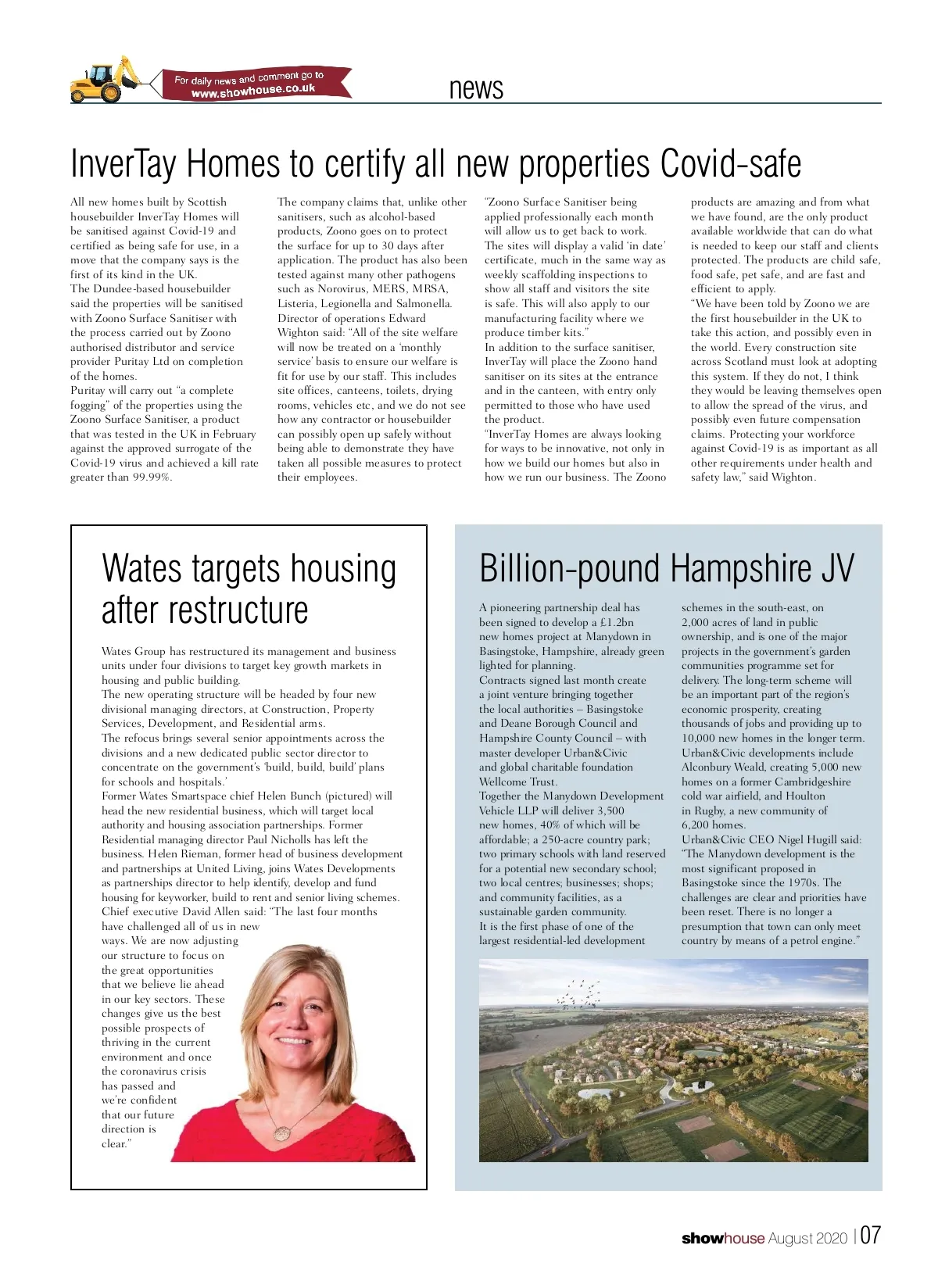 For daily news and comment go to www.showhouse.co.uk

news

InverTay Homes to certify all new properties Covid-safe

All new homes built by Scottish housebuilder InverTay Homes will be sanitised against Covid-19 and certified as being safe for use, in a move that the company says is the first of its kind in the UK.
The Dundee-based housebuilder said the properties will be sanitised with Zoono Surface Sanitiser with the process carried out by Zoono authorised distributor and service provider Puritay Ltd on completion of the homes.
Puritay will carry out "a complete fogging" of the properties using the Zoono Surface Sanitiser, a product that was tested in the UK in February against the approved surrogate of the Covid-19 virus and achieved a kill rate greater than 99.99%.
The company claims that, unlike other sanitisers, such as alcohol-based products, Zoono goes on to protect the surface for up to 30 days after application. The product has also been tested against many other pathogens such as Norovirus, MERS, MRSA, Listeria, Legionella and Salmonella.
Director of operations Edward Wighton said: "All of the site welfare will now be treated on a 'monthly service' basis to ensure our welfare is fit for use by our staff. This includes site offices, canteens, toilets, drying rooms, vehicles etc, and we do not see how any contractor or housebuilder can possibly open up safely without being able to demonstrate they have taken all possible measures to protect their employees.
"Zoono Surface Sanitiser being applied professionally each month will allow us to get back to work. The sites will display a valid 'in date' certificate, much in the same way as weekly scaffolding inspections to show all staff and visitors the site is safe. This will also apply to our manufacturing facility where we produce timber kits."
In addition to the surface sanitiser, InverTay will place the Zoono hand sanitiser on its sites at the entrance and in the canteen, with entry only permitted to those who have used the product.
"InverTay Homes are always looking for ways to be innovative, not only in how we build our homes but also in how we run our business. The Zoono products are amazing and from what we have found, are the only product available worldwide that can do what is needed to keep our staff and clients protected. The products are child safe, food safe, pet safe, and are fast and efficient to apply.
"We have been told by Zoono we are the first housebuilder in the UK to take this action, and possibly even in the world. Every construction site across Scotland must look at adopting this system. If they do not, I think they would be leaving themselves open to allow the spread of the virus, and possibly even future compensation claims. Protecting your workforce against Covid-19 is as important as all other requirements under health and safety law," said Wighton.

Wates targets housing after restructure

Wates Group has restructured its management and business units under four divisions to target key growth markets in housing and public building.
The new operating structure will be headed by four new divisional managing directors, at Construction, Property Services, Development, and Residential arms.
The refocus brings several senior appointments across the divisions and a new dedicated public sector director to concentrate on the government's 'build, build, build' plans for schools and hospitals.'
Former Wates Smartspace chief Helen Bunch (pictured) will head the new residential business, which will target local authority and housing association partnerships. Former Residential managing director Paul Nicholls has left the business. Helen Rieman, former head of business development and partnerships at United Living, joins Wates Developments as partnerships director to help identify, develop and fund housing for keyworker, build to rent and senior living schemes.
Chief executive David Allen said: "The last four months have challenged all of us in new ways. We are now adjusting our structure to focus on the great opportunities that we believe lie ahead in our key sectors. These changes give us the best possible prospects of thriving in the current environment and once the coronavirus crisis has passed and we're confident that our future direction is clear."

Billion-pound Hampshire JV

A pioneering partnership deal has been signed to develop a £1.2bn new homes project at Manydown in Basingstoke, Hampshire, already green lighted for planning.
Contracts signed last month create a joint venture bringing together the local authorities – Basingstoke and Deane Borough Council and Hampshire County Council – with master developer Urban&Civic and global charitable foundation Wellcome Trust.
Together the Manydown Development Vehicle LLP will deliver 3,500 new homes, 40% of which will be affordable; a 250-acre country park; two primary schools with land reserved for a potential new secondary school; two local centres; businesses; shops; and community facilities, as a sustainable garden community.
It is the first phase of one of the largest residential-led development schemes in the south-east, on 2,000 acres of land in public ownership, and is one of the major projects in the government's garden communities programme set for delivery. The long-term scheme will be an important part of the region's economic prosperity, creating thousands of jobs and providing up to 10,000 new homes in the longer term.
Urban&Civic developments include Alconbury Weald, creating 5,000 new homes on a former Cambridgeshire cold war airfield, and Houlton in Rugby, a new community of 6,200 homes.
Urban&Civic CEO Nigel Hugill said: "The Manydown development is the most significant proposed in Basingstoke since the 1970s. The challenges are clear and priorities have been reset. There is no longer a presumption that town can only meet country by means of a petrol engine."

showhouse August 2020 | 07